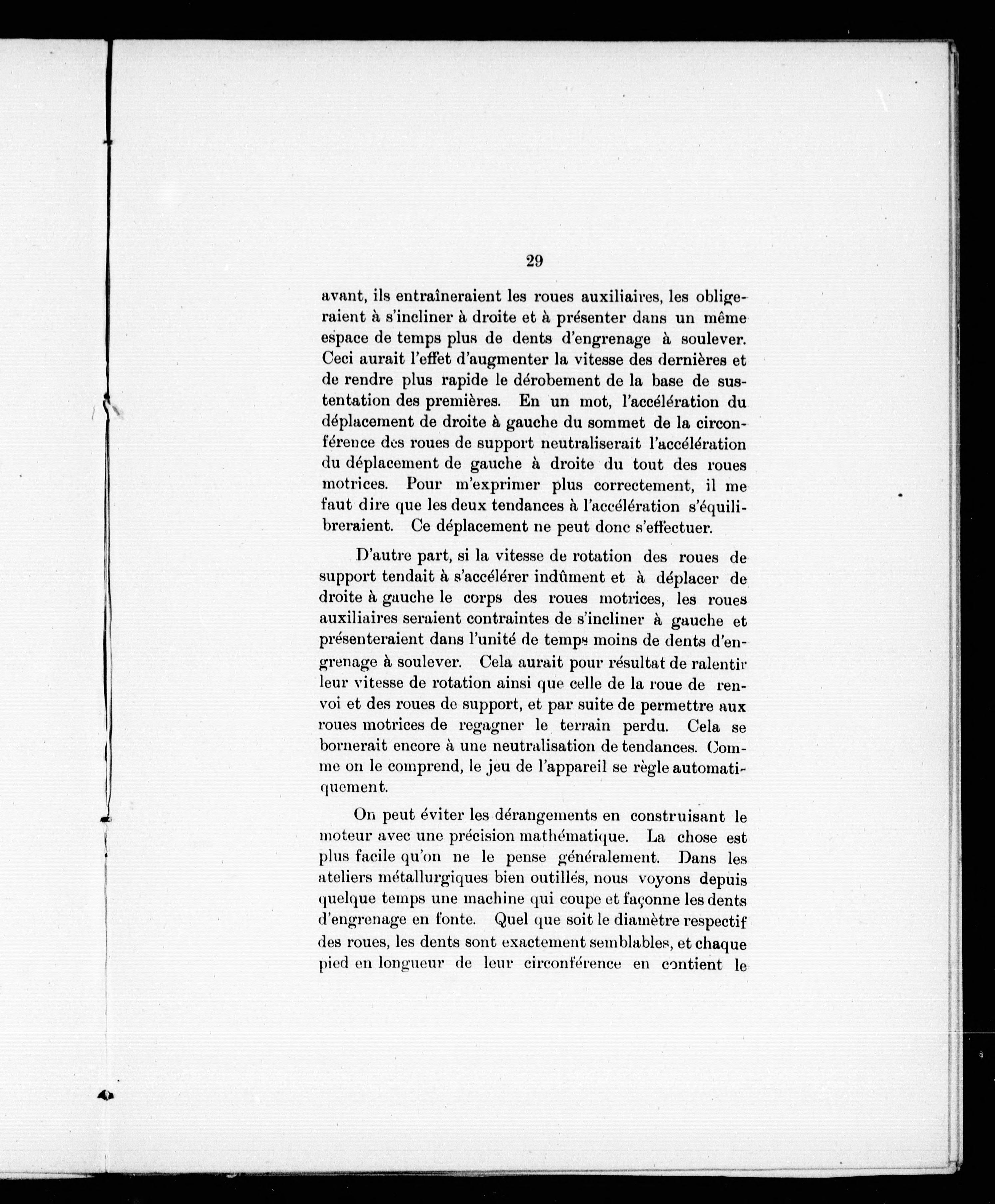 29

avant, ils entraîneraient les roues auxiliaires, les obligeraient à s'incliner à droite et à présenter dans un même espace de temps plus de dents d'engrenage à soulever. Ceci aurait l'effet d'augmenter la vitesse des dernières et de rendre plus rapide le dérobement de la base de sustentation des premières. En un mot, l'accélération du déplacement de droite à gauche du sommet de la circonférence des roues de support neutraliserait l'accélération du déplacement de gauche à droite du tout des roues motrices. Pour m'exprimer plus correctement, il me faut dire que les deux tendances à l'accélération s'équilibreraient. Ce déplacement ne peut donc s'effectuer.

D'autre part, si la vitesse de rotation des roues de support tendait à s'accélérer indûment et à déplacer de droite à gauche le corps des roues motrices, les roues auxiliaires seraient contraintes de s'incliner à gauche et présenteraient dans l'unité de temps moins de dents d'engrenage à soulever. Cela aurait pour résultat de ralentir leur vitesse de rotation ainsi que celle de la roue de renvoi et des roues de support, et par suite de permettre aux roues motrices de regagner le terrain perdu. Cela se bornerait encore à une neutralisation de tendances. Comme on le comprend, le jeu de l'appareil se règle automatiquement.

On peut éviter les dérangements en construisant le moteur avec une précision mathématique. La chose est plus facile qu'on ne le pense généralement. Dans les ateliers métallurgiques bien outillés, nous voyons depuis quelque temps une machine qui coupe et façonne les dents d'engrenage en fonte. Quel que soit le diamètre respectif des roues, les dents sont exactement semblables, et chaque pied en longueur de leur circonférence en contient le